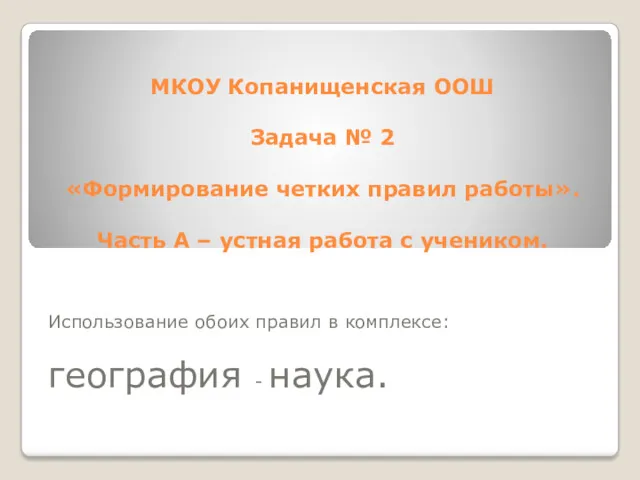 МКОУ Копанищенская ООШ

Задача № 2

«Формирование четких правил работы».

Часть А – устная работа с учеником.

Использование обоих правил в комплексе:

география - наука.